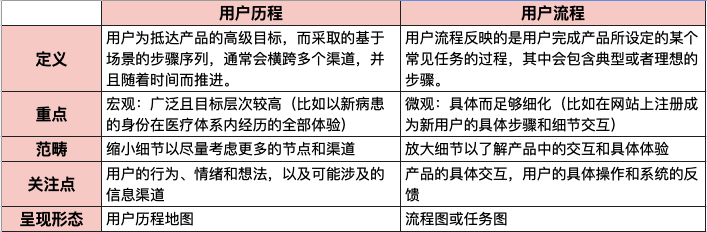 |  | 用户历程 | 用户流程 |
|---|---|---|
| 定义 | 用户为抵达产品的高级目标，而采取的基于场景的步骤序列，通常会横跨多个渠道，并且随着时间而推进。 | 用户流程反映的是用户完成产品所设定的某个常见任务的过程，其中会包含典型或者理想的步骤。 |
| 重点 | 宏观：广泛且目标层次较高（比如以新病患的身份在医疗体系内经历的全部体验） | 微观：具体而足够细化（比如在网站上注册成为新用户的具体步骤和细节交互） |
| 范畴 | 缩小细节以尽量考虑更多的节点和渠道 | 放大细节以了解产品中的交互和具体体验 |
| 关注点 | 用户的行为、情绪和想法，以及可能涉及的信息渠道 | 产品的具体交互，用户的具体操作和系统的反馈 |
| 呈现形态 | 用户历程地图 | 流程图或任务图 |